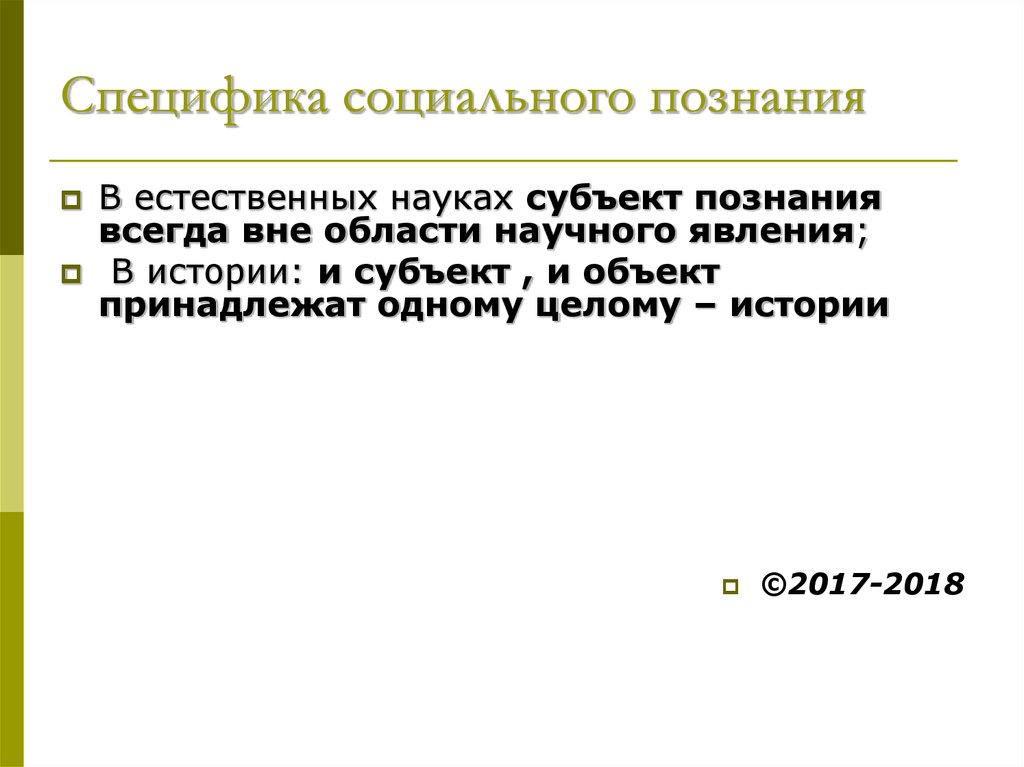 Специфика социального познания

В естественных науках субъект познания всегда вне области научного явления;

В истории: и субъект , и объект принадлежат одному целому – истории

©2017-2018